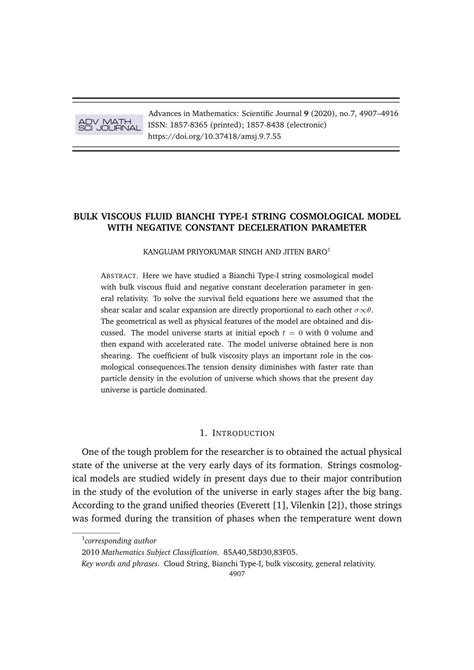 ADV MATH SCI JOURNAL

Advances in Mathematics: Scientific Journal **9** (2020), no.7, 4907–4916
ISSN: 1857-8365 (printed); 1857-8438 (electronic)
https://doi.org/10.37418/amsj.9.7.55

BULK VISCOUS FLUID BIANCHI TYPE-I STRING COSMOLOGICAL MODEL WITH NEGATIVE CONSTANT DECELERATION PARAMETER

KANGUJAM PRIYOKUMAR SINGH AND JITEN BARO$^1$

ABSTRACT. Here we have studied a Bianchi Type-I string cosmological model with bulk viscous fluid and negative constant deceleration parameter in general relativity. To solve the survival field equations here we assumed that the shear scalar and scalar expansion are directly proportional to each other $\sigma \propto \theta$. The geometrical as well as physical features of the model are obtained and discussed. The model universe starts at initial epoch $t = 0$ with 0 volume and then expand with accelerated rate. The model universe obtained here is non shearing. The coefficient of bulk viscosity plays an important role in the cosmological consequences.The tension density diminishes with faster rate than particle density in the evolution of universe which shows that the present day universe is particle dominated.

1. INTRODUCTION

One of the tough problem for the researcher is to obtained the actual physical state of the universe at the very early days of its formation. Strings cosmological models are studied widely in present days due to their major contribution in the study of the evolution of the universe in early stages after the big bang. According to the grand unified theories (Everett [1], Vilenkin [2]), those strings was formed during the transition of phases when the temperature went down

$^1$corresponding author
2010 Mathematics Subject Classification. 85A40,58D30,83F05.
Key words and phrases. Cloud String, Bianchi Type-I, bulk viscosity, general relativity.
4907